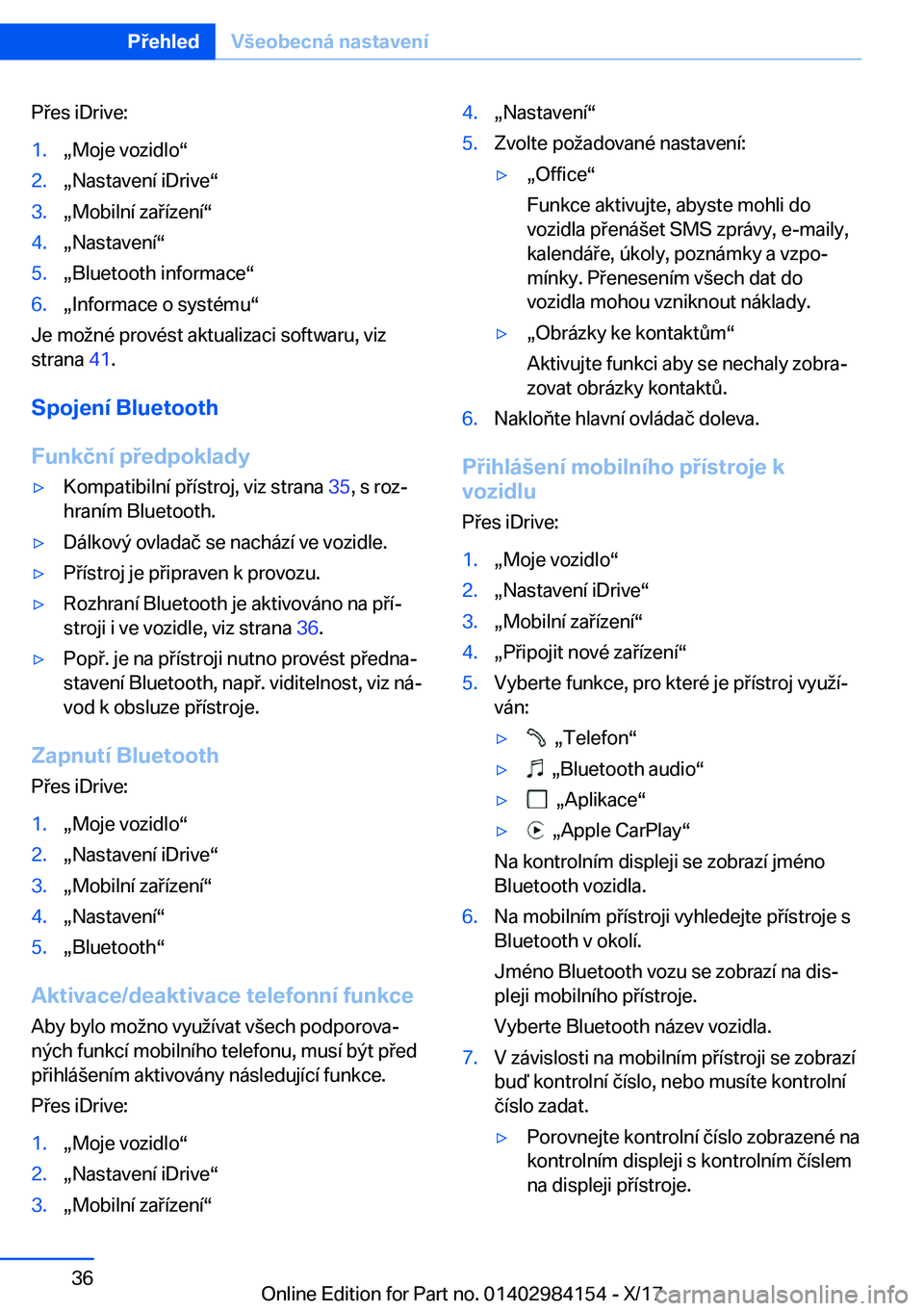 Přehled Všeobecná nastavení

Přes iDrive:

1. „Moje vozidlo“
2. „Nastavení iDrive“
3. „Mobilní zařízení“
4. „Nastavení“
5. „Bluetooth informace“
6. „Informace o systému“

Je možné provést aktualizaci softwaru, viz strana 41.

Spojení Bluetooth

Funkční předpoklady

▷ Kompatibilní přístroj, viz strana 35, s rozhraním Bluetooth.
▷ Dálkový ovladač se nachází ve vozidle.
▷ Přístroj je připraven k provozu.
▷ Rozhraní Bluetooth je aktivováno na přístroji i ve vozidle, viz strana 36.
▷ Popř. je na přístroji nutno provést přednastavení Bluetooth, např. viditelnost, viz návod k obsluze přístroje.

Zapnutí Bluetooth

Přes iDrive:

1. „Moje vozidlo“
2. „Nastavení iDrive“
3. „Mobilní zařízení“
4. „Nastavení“
5. „Bluetooth“

Aktivace/deaktivace telefonní funkce

Aby bylo možno využívat všech podporovaných funkcí mobilního telefonu, musí být před přihlášením aktivovány následující funkce.

Přes iDrive:

1. „Moje vozidlo“
2. „Nastavení iDrive“
3. „Mobilní zařízení“
4. „Nastavení“
5. Zvolte požadované nastavení:
▷ „Office“
Funkce aktivujte, abyste mohli do vozidla přenášet SMS zprávy, e-maily, kalendáře, úkoly, poznámky a vzpomínky. Přenesením všech dat do vozidla mohou vzniknout náklady.
▷ „Obrázky ke kontaktům“
Aktivujte funkci aby se nechaly zobrazovat obrázky kontaktů.
6. Nakloňte hlavní ovládač doleva.

Přihlášení mobilního přístroje k vozidlu

Přes iDrive:

1. „Moje vozidlo“
2. „Nastavení iDrive“
3. „Mobilní zařízení“
4. „Připojit nové zařízení“
5. Vyberte funkce, pro které je přístroj využíván:
▷ „Telefon“
▷ „Bluetooth audio“
▷ „Aplikace“
▷ „Apple CarPlay“
Na kontrolním displeji se zobrazí jméno Bluetooth vozidla.
6. Na mobilním přístroji vyhledejte přístroje s Bluetooth v okolí.
Jméno Bluetooth vozu se zobrazí na displeji mobilního přístroje.
Vyberte Bluetooth název vozidla.
7. V závislosti na mobilním přístroji se zobrazí buď kontrolní číslo, nebo musíte kontrolní číslo zadat.
▷ Porovnejte kontrolní číslo zobrazené na kontrolním displeji s kontrolním číslem na displeji přístroje.

36

Online Edition for Part no. 01402984154 - X/17 carmanualsonline.info